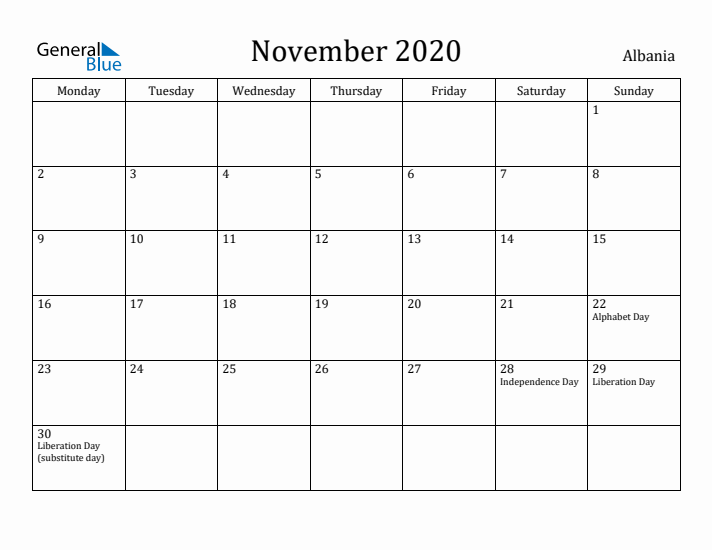 General Blue

November 2020

Albania

| Monday | Tuesday | Wednesday | Thursday | Friday | Saturday | Sunday |
|---|---|---|---|---|---|---|
| | | | | | | 1 |
| 2 | 3 | 4 | 5 | 6 | 7 | 8 |
| 9 | 10 | 11 | 12 | 13 | 14 | 15 |
| 16 | 17 | 18 | 19 | 20 | 21 | 22 Alphabet Day |
| 23 | 24 | 25 | 26 | 27 | 28 Independence Day | 29 Liberation Day |
| 30 Liberation Day (substitute day) | | | | | | |